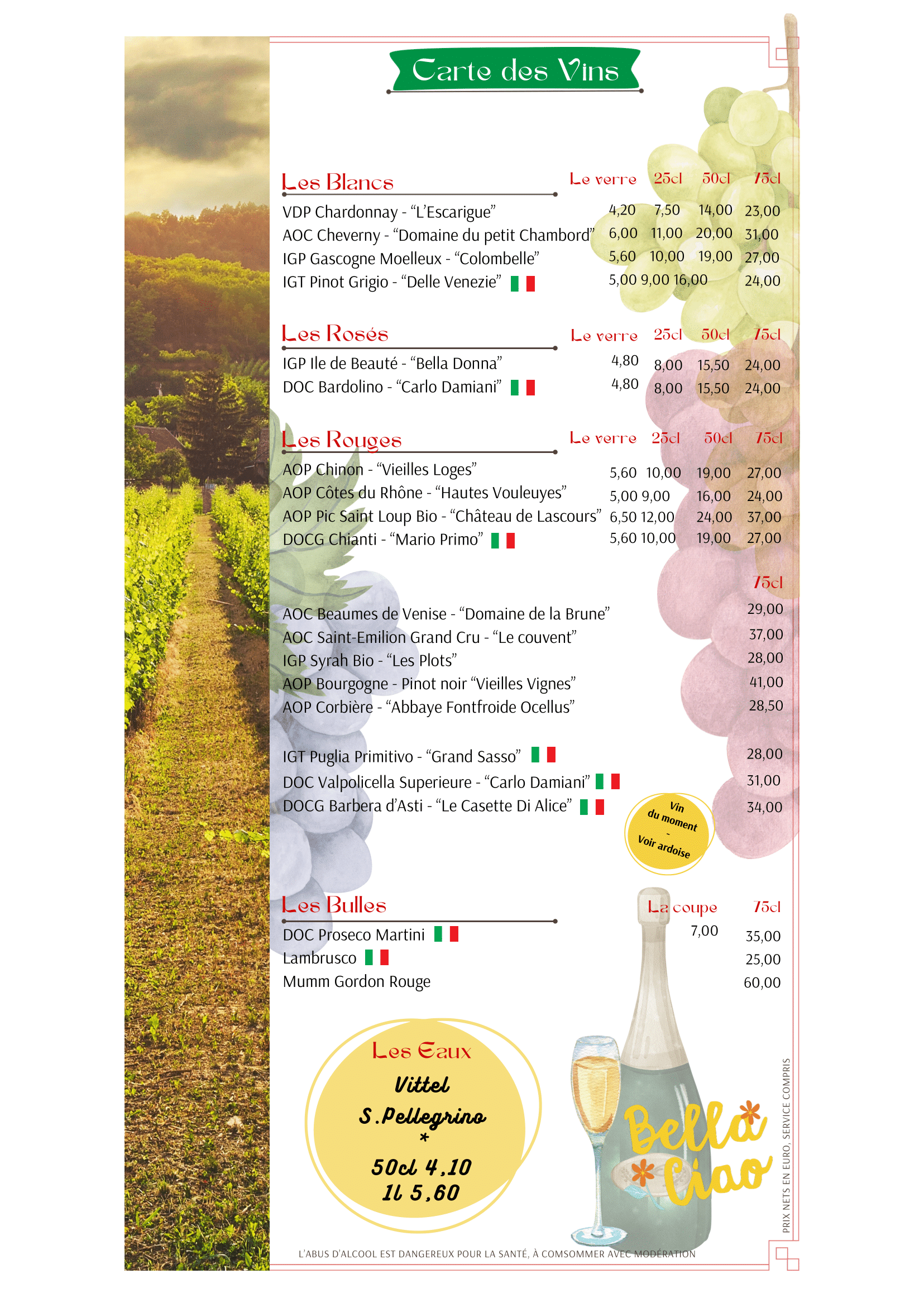 Carte des Vins

Les Blancs

| | Le verre | 25cl | 50cl | 75cl |
|---|---|---|---|---|
| VDP Chardonnay - “L’Escarigue” | 4,20 | 7,50 | 14,00 | 23,00 |
| AOC Cheverny - “Domaine du petit Chambord” | 6,00 | 11,00 | 20,00 | 31,00 |
| IGP Gascogne Moelleux - “Colombelle” | 5,60 | 10,00 | 19,00 | 27,00 |
| IGT Pinot Grigio - “Delle Venezie” | 5,00 | 9,00 | 16,00 | 24,00 |

Les Rosés

| | Le verre | 25cl | 50cl | 75cl |
|---|---|---|---|---|
| IGP Ile de Beauté - “Bella Donna” | 4,80 | 8,00 | 15,50 | 24,00 |
| DOC Bardolino - “Carlo Damiani” | 4,80 | 8,00 | 15,50 | 24,00 |

Les Rouges

| | Le verre | 25cl | 50cl | 75cl |
|---|---|---|---|---|
| AOP Chinon - “Vieilles Loges” | 5,60 | 10,00 | 19,00 | 27,00 |
| AOP Côtes du Rhône - “Hautes Vouleuyes” | 5,00 | 9,00 | 16,00 | 24,00 |
| AOP Pic Saint Loup Bio - “Château de Lascours” | 6,50 | 12,00 | 24,00 | 37,00 |
| DOCG Chianti - “Mario Primo” | 5,60 | 10,00 | 19,00 | 27,00 |

| | 75cl |
|---|---|
| AOC Beaumes de Venise - “Domaine de la Brune” | 29,00 |
| AOC Saint-Emilion Grand Cru - “Le couvent” | 37,00 |
| IGP Syrah Bio - “Les Plots” | 28,00 |
| AOP Bourgogne - Pinot noir “Vieilles Vignes” | 41,00 |
| AOP Corbière - “Abbaye Fontfroide Ocellus” | 28,50 |
| IGT Puglia Primitivo - “Grand Sasso” | 28,00 |
| DOC Valpolicella Superieure - “Carlo Damiani” | 31,00 |
| DOCG Barbera d’Asti - “Le Casette Di Alice” | 34,00 |

Vin du moment - Voir ardoise

Les Bulles

| | La coupe | 75cl |
|---|---|---|
| DOC Proseco Martini | 7,00 | 35,00 |
| Lambrusco | | 25,00 |
| Mumm Gordon Rouge | | 60,00 |

Les Eaux
Vittel
S.Pellegrino
*
50cl 4,10
1l 5,60

Bella Ciao

PRIX NETS EN EURO, SERVICE COMPRIS

L’ABUS D’ALCOOL EST DANGEREUX POUR LA SANTÉ, À COMSOMMER AVEC MODÉRATION